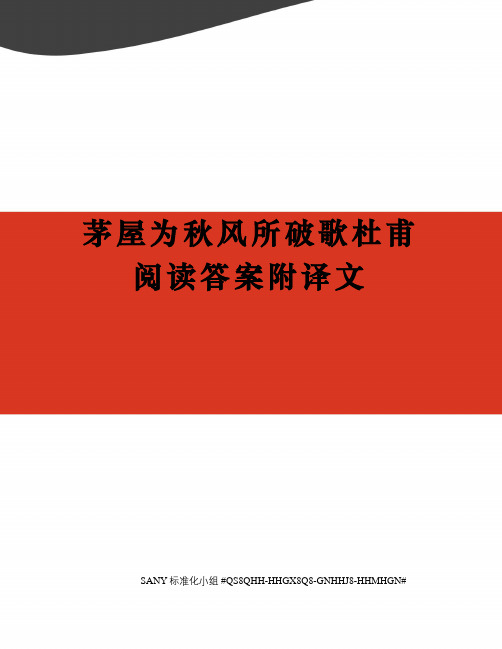 茅屋为秋风所破歌杜甫
阅读答案附译文

SANY 标准化小组 #QS8QHH-HHGX8Q8-GNHHJ8-HHMHGN#